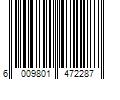 6 009801 472287